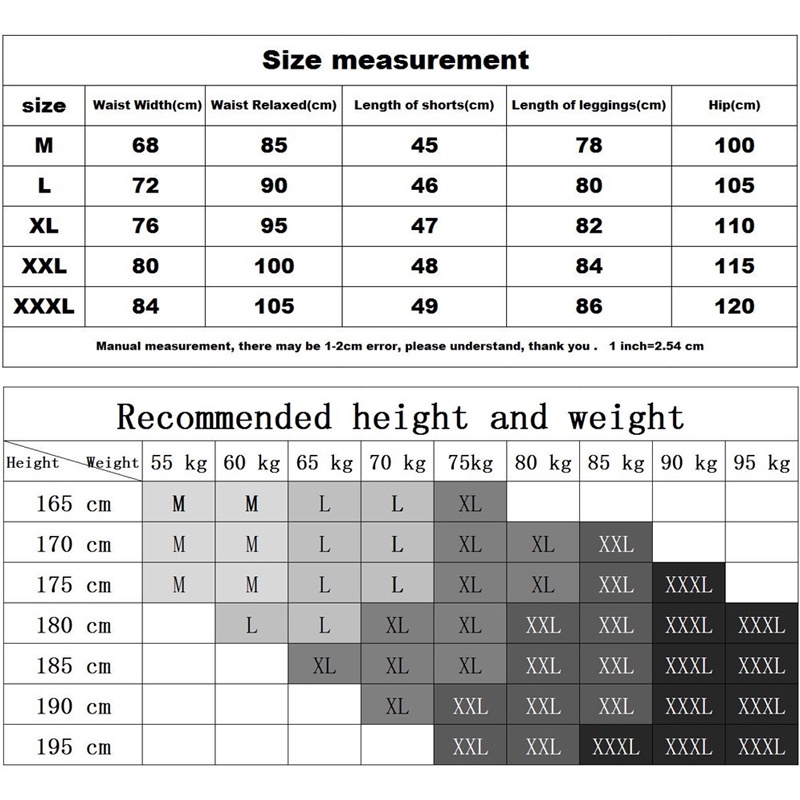 Size measurement

| size | Waist Width(cm) | Waist Relaxed(cm) | Length of shorts(cm) | Length of leggings(cm) | Hip(cm) |
|---|---|---|---|---|---|
| M | 68 | 85 | 45 | 78 | 100 |
| L | 72 | 90 | 46 | 80 | 105 |
| XL | 76 | 95 | 47 | 82 | 110 |
| XXL | 80 | 100 | 48 | 84 | 115 |
| XXXL | 84 | 105 | 49 | 86 | 120 |

Manual measurement, there may be 1-2cm error, please understand, thank you . 1 inch=2.54 cm

Recommended height and weight

| Height Weight | 55 kg | 60 kg | 65 kg | 70 kg | 75kg | 80 kg | 85 kg | 90 kg | 95 kg |
|---|---|---|---|---|---|---|---|---|---|
| 165 cm | M | M | L | L | XL | | | | |
| 170 cm | M | M | L | L | XL | XL | XXL | | |
| 175 cm | M | M | L | L | XL | XL | XXL | XXXL | |
| 180 cm | | L | L | XL | XL | XXL | XXL | XXXL | XXXL |
| 185 cm | | | XL | XL | XL | XXL | XXL | XXXL | XXXL |
| 190 cm | | | | XL | XXL | XXL | XXL | XXXL | XXXL |
| 195 cm | | | | | XXL | XXL | XXXL | XXXL | XXXL |